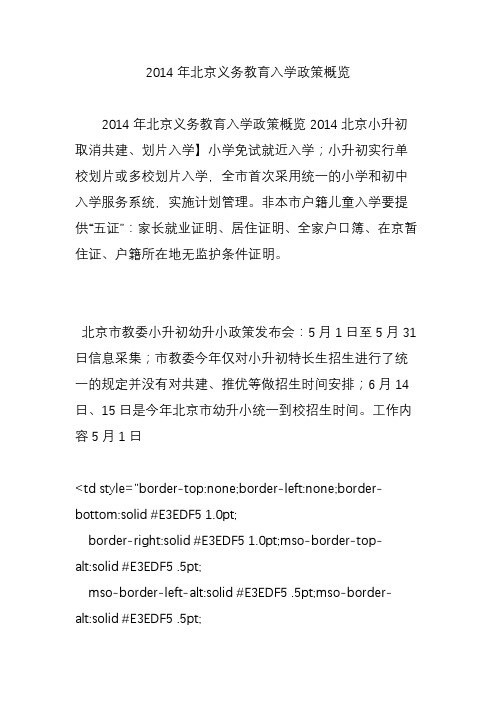 2014 年北京义务教育入学政策概览

2014 年北京义务教育入学政策概览 2014 北京小升初取消共建、划片入学】小学免试就近入学；小升初实行单校划片或多校划片入学，全市首次采用统一的小学和初中入学服务系统，实施计划管理。非本市户籍儿童入学要提供“五证”：家长就业证明、居住证明、全家户口簿、在京暂住证、户籍所在地无监护条件证明。

北京市教委小升初幼升小政策发布会：5 月 1 日至 5 月 31 日信息采集；市教委今年仅对小升初特长生招生进行了统一的规定并没有对共建、推优等做招生时间安排；6 月 14 日、15 日是今年北京市幼升小统一到校招生时间。工作内容 5 月 1 日

<td style="border-top:none;border-left:none;border-bottom:solid #E3EDF5 1.0pt;
border-right:solid #E3EDF5 1.0pt;mso-border-top-alt:solid #E3EDF5 .5pt;
mso-border-left-alt:solid #E3EDF5 .5pt;mso-border-alt:solid #E3EDF5 .5pt;